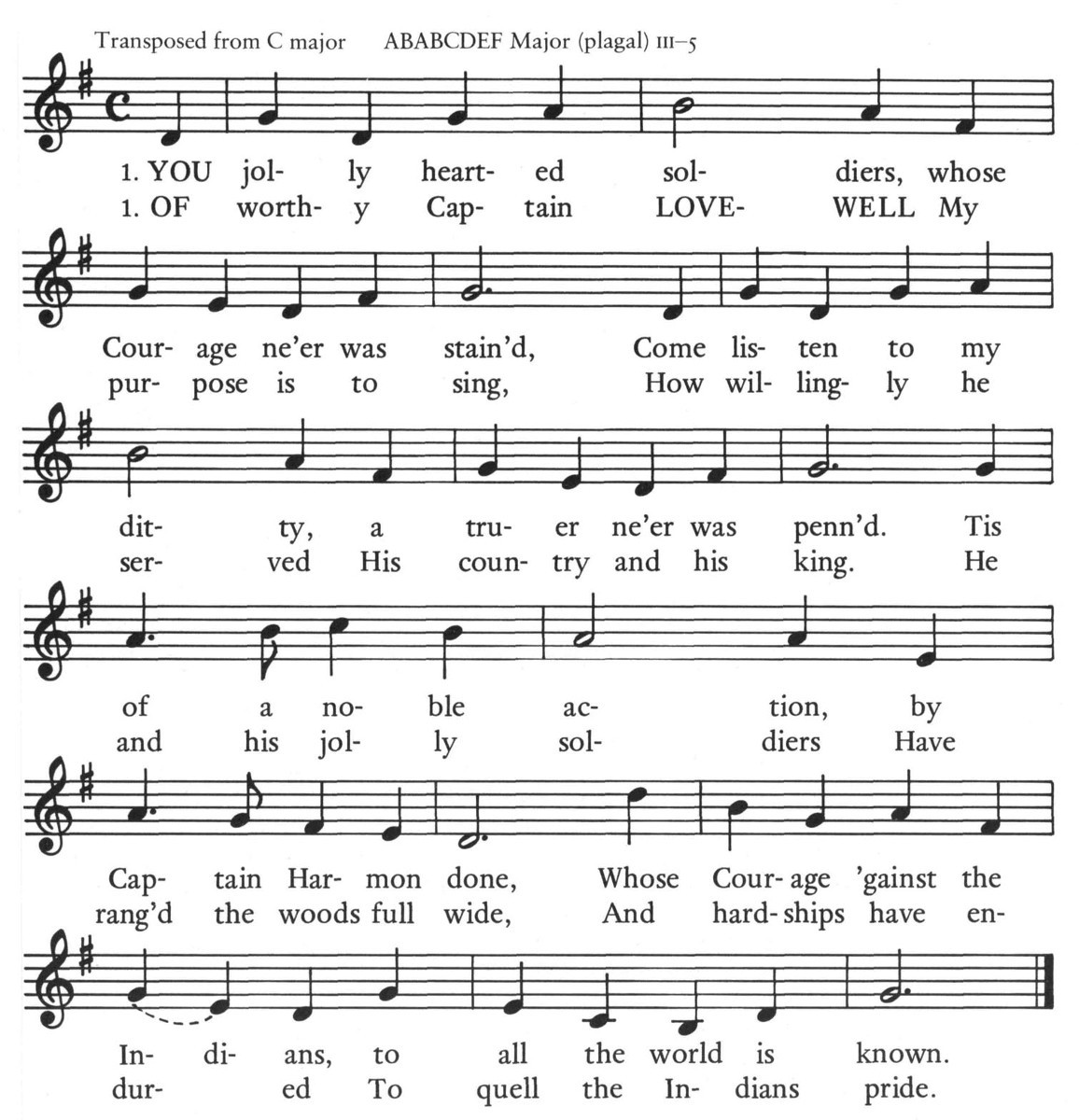 Transposed from C major ABABCDEF Major (plagal) III–5

1. YOU jol- ly heart- ed sol- diers, whose
1. OF worth- y Cap- tain LOVE- WELL My

Cour- age ne'er was stain'd, Come lis- ten to my
pur- pose is to sing, How wil- ling- ly he

dit- ty, a tru- er ne'er was penn'd. Tis
ser- ved His coun- try and his king. He

of a no- ble ac- tion, by
and his jol- ly sol- diers Have

Cap- tain Har- mon done, Whose Cour- age 'gainst the
rang'd the woods full wide, And hard- ships have en-

In- di- ans, to all the world is known.
dur- ed To quell the In- dians pride.